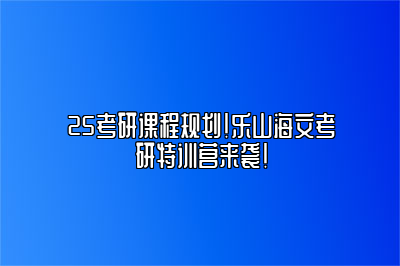 25考研课程规划！乐山海文考研特训营来袭！